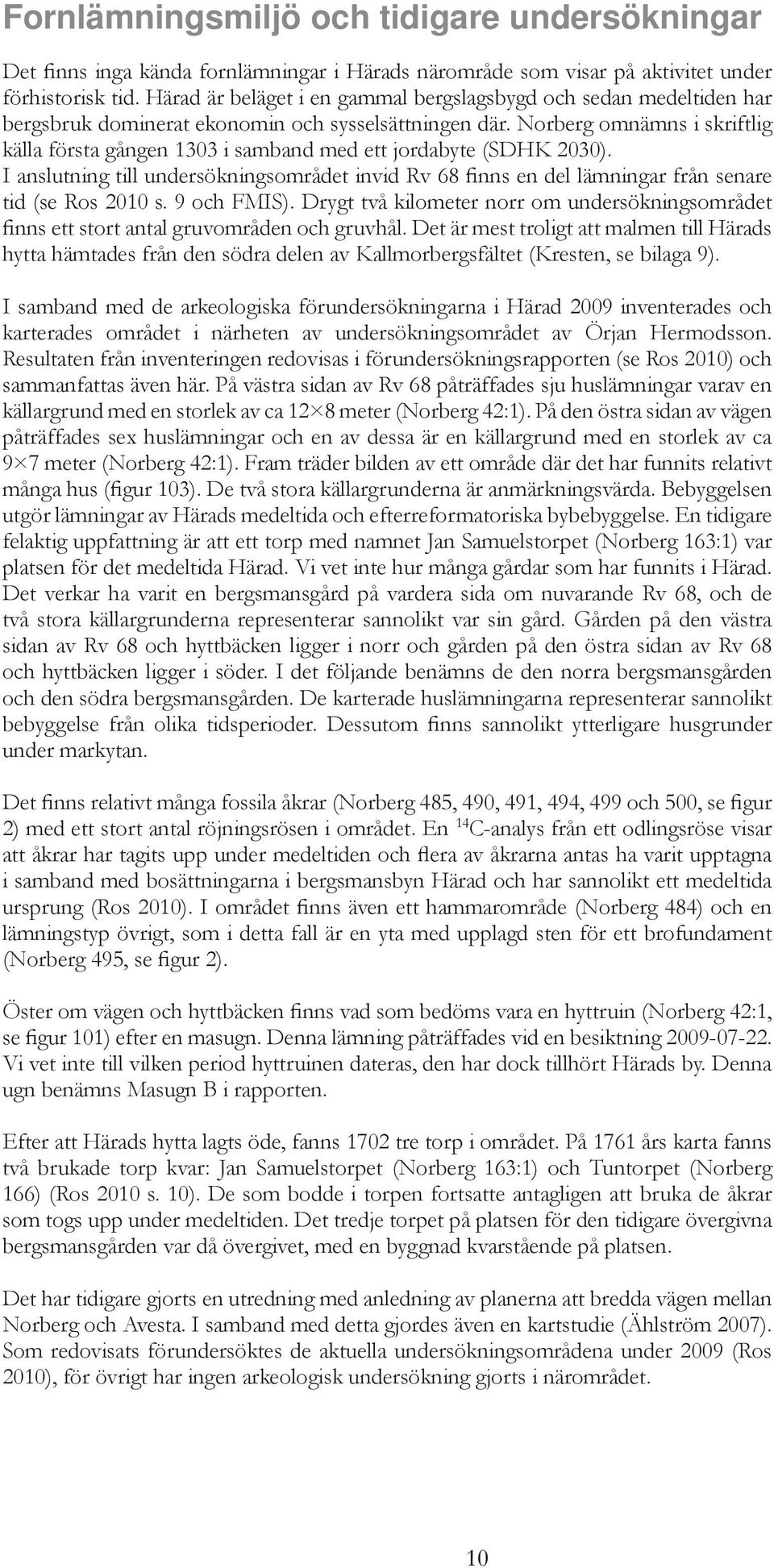 Fornlämningsmiljö och tidigare undersökningar

Det finns inga kända fornlämningar i Härads närområde som visar på aktivitet under förhistorisk tid. Härad är beläget i en gammal bergslagsbygd och sedan medeltiden har bergsbruk dominerat ekonomin och sysselsättningen där. Norberg omnämns i skriftlig källa första gången 1303 i samband med ett jordabyte (SDHK 2030). I anslutning till undersökningsområdet invid Rv 68 finns en del lämningar från senare tid (se Ros 2010 s. 9 och FMIS). Drygt två kilometer norr om undersökningsområdet finns ett stort antal gruvområden och gruvhål. Det är mest troligt att malmen till Härads hytta hämtades från den södra delen av Kallmorbergsfältet (Kresten, se bilaga 9).

I samband med de arkeologiska förundersökningarna i Härad 2009 inventerades och karterades området i närheten av undersökningsområdet av Örjan Hermodsson. Resultaten från inventeringen redovisas i förundersökningsrapporten (se Ros 2010) och sammanfattas även här. På västra sidan av Rv 68 påträffades sju huslämningar varav en källargrund med en storlek av ca 12×8 meter (Norberg 42:1). På den östra sidan av vägen påträffades sex huslämningar och en av dessa är en källargrund med en storlek av ca 9×7 meter (Norberg 42:1). Fram träder bilden av ett område där det har funnits relativt många hus (figur 103). De två stora källargrunderna är anmärkningsvärda. Bebyggelsen utgör lämningar av Härads medeltida och efterreformatoriska bybebyggelse. En tidigare felaktig uppfattning är att ett torp med namnet Jan Samuelstorpet (Norberg 163:1) var platsen för det medeltida Härad. Vi vet inte hur många gårdar som har funnits i Härad. Det verkar ha varit en bergsmansgård på vardera sida om nuvarande Rv 68, och de två stora källargrunderna representerar sannolikt var sin gård. Gården på den västra sidan av Rv 68 och hyttbäcken ligger i norr och gården på den östra sidan av Rv 68 och hyttbäcken ligger i söder. I det följande benämns de den norra bergsmansgården och den södra bergsmansgården. De karterade huslämningarna representerar sannolikt bebyggelse från olika tidsperioder. Dessutom finns sannolikt ytterligare husgrunder under markytan.

Det finns relativt många fossila åkrar (Norberg 485, 490, 491, 494, 499 och 500, se figur 2) med ett stort antal röjningsrösen i området. En $^{14}$C-analys från ett odlingsröse visar att åkrar har tagits upp under medeltiden och flera av åkrarna antas ha varit upptagna i samband med bosättningarna i bergsmansbyn Härad och har sannolikt ett medeltida ursprung (Ros 2010). I området finns även ett hammarområde (Norberg 484) och en lämningstyp övrigt, som i detta fall är en yta med upplagd sten för ett brofundament (Norberg 495, se figur 2).

Öster om vägen och hyttbäcken finns vad som bedöms vara en hyttruin (Norberg 42:1, se figur 101) efter en masugn. Denna lämning påträffades vid en besiktning 2009-07-22. Vi vet inte till vilken period hyttruinen dateras, den har dock tillhört Härads by. Denna ugn benämns Masugn B i rapporten.

Efter att Härads hytta lagts öde, fanns 1702 tre torp i området. På 1761 års karta fanns två brukade torp kvar: Jan Samuelstorpet (Norberg 163:1) och Tuntorpet (Norberg 166) (Ros 2010 s. 10). De som bodde i torpen fortsatte antagligen att bruka de åkrar som togs upp under medeltiden. Det tredje torpet på platsen för den tidigare övergivna bergsmansgården var då övergivet, med en byggnad kvarstående på platsen.

Det har tidigare gjorts en utredning med anledning av planerna att bredda vägen mellan Norberg och Avesta. I samband med detta gjordes även en kartstudie (Ählström 2007). Som redovisats förundersöktes de aktuella undersökningsområdena under 2009 (Ros 2010), för övrigt har ingen arkeologisk undersökning gjorts i närområdet.

10